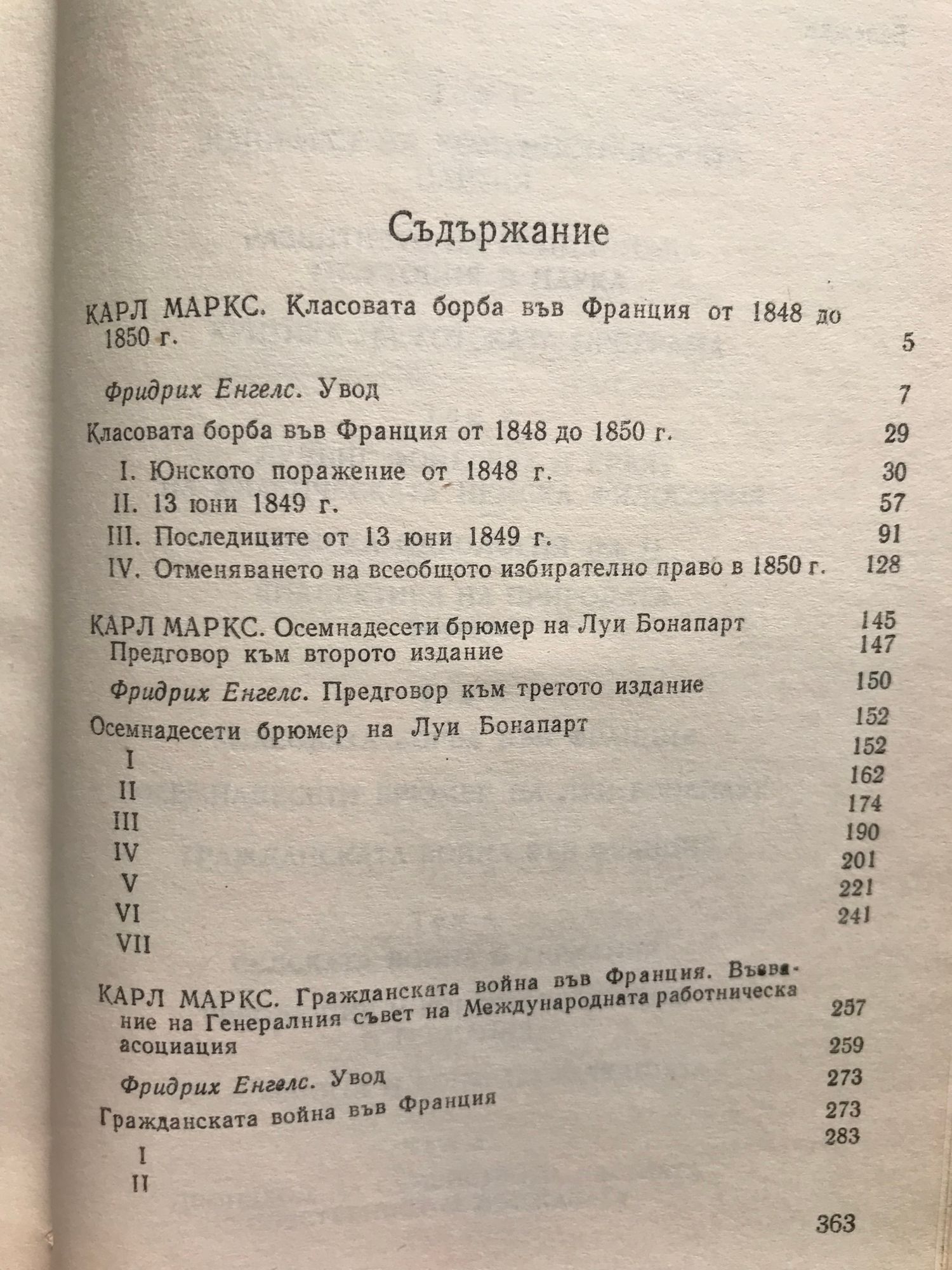 Съдържание

КАРЛ МАРКС. Класовата борба във Франция от 1848 до 1850 г. 5

Фридрих Енгелс. Увод 7

Класовата борба във Франция от 1848 до 1850 г. 29

I. Юнското поражение от 1848 г. 30
II. 13 юни 1849 г. 57
III. Последиците от 13 юни 1849 г. 91
IV. Отменяването на всеобщото избирателно право в 1850 г. 128

КАРЛ МАРКС. Осемнадесети брюмер на Луи Бонапарт 145
Предговор към второто издание 147

Фридрих Енгелс. Предговор към третото издание 150

Осемнадесети брюмер на Луи Бонапарт 152
I 152
II 162
III 174
IV 190
V 201
VI 221
VII 241

КАРЛ МАРКС. Гражданската война във Франция. Възвание на Генералния съвет на Международната работническа асоциация 257

Фридрих Енгелс. Увод 259

Гражданската война във Франция 273
I 273
II 283

363